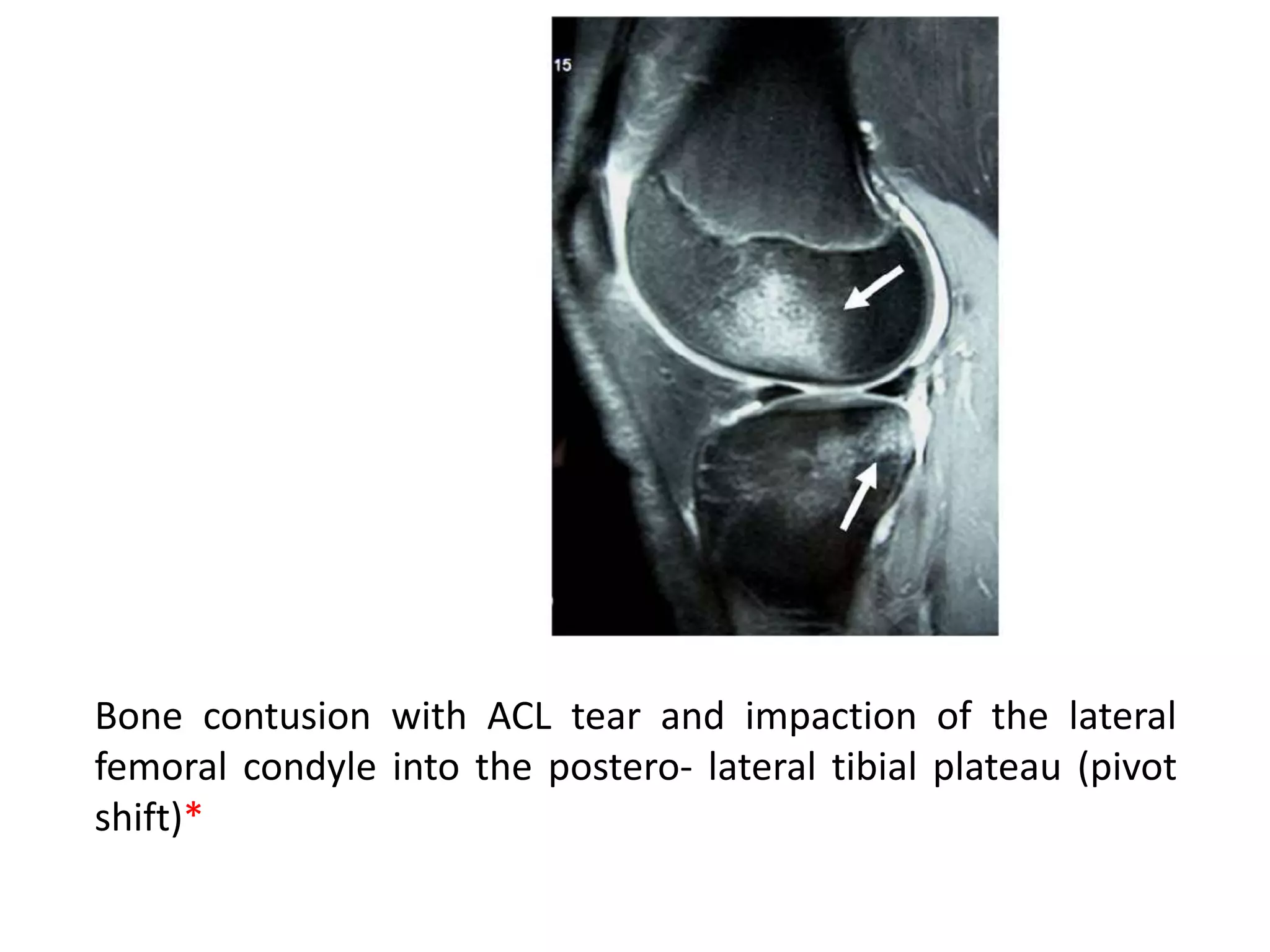 15

Bone contusion with ACL tear and impaction of the lateral femoral condyle into the postero- lateral tibial plateau (pivot shift)*